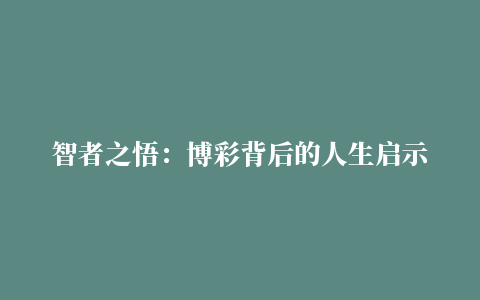 智者之悟：博彩背后的人生启示